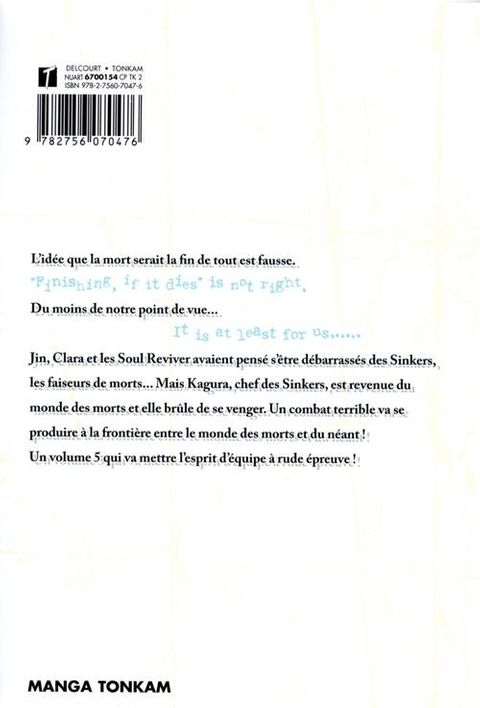 DELCOURT • TONKAM
NUART 6700154 CP TK 2
ISBN 978-2-7560-7047-6

9 782756 070476

L'idée que la mort serait la fin de tout est fausse.

"Finishing, if it dies" is not right.

Du moins de notre point de vue...

It is at least for us......

Jin, Clara et les Soul Reviver avaient pensé s'être débarrassés des Sinkers, les faiseurs de morts... Mais Kagura, chef des Sinkers, est revenue du monde des morts et elle brûle de se venger. Un combat terrible va se produire à la frontière entre le monde des morts et du néant !

Un volume 5 qui va mettre l'esprit d'équipe à rude épreuve !

MANGA TONKAM